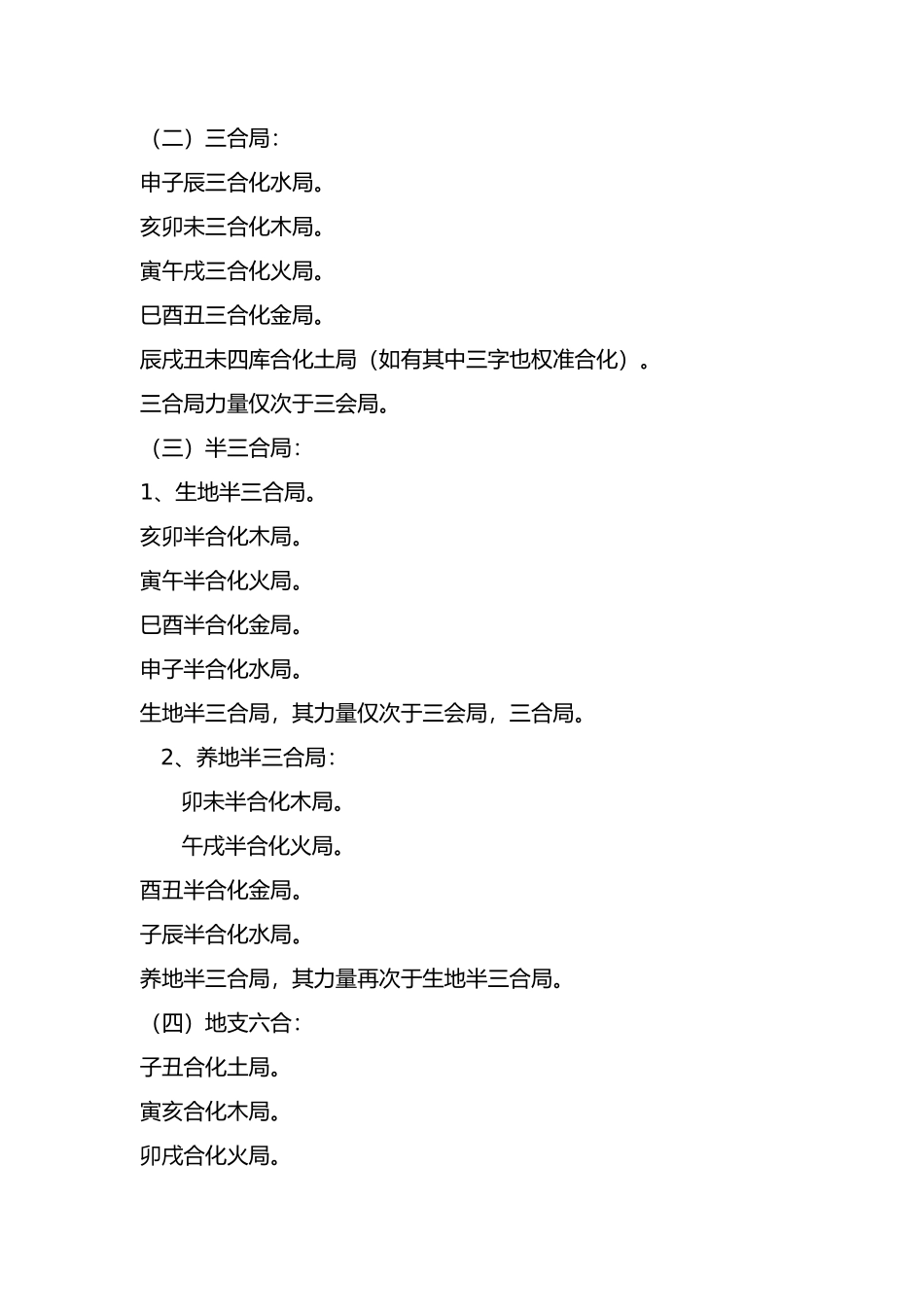 （二）三合局：

申子辰三合化水局。

亥卯未三合化木局。

寅午戌三合化火局。

巳酉丑三合化金局。

辰戌丑未四库合化土局（如有其中三字也权准合化）。

三合局力量仅次于三会局。

（三）半三合局：

1、生地半三合局。

亥卯半合化木局。

寅午半合化火局。

巳酉半合化金局。

申子半合化水局。

生地半三合局，其力量仅次于三会局，三合局。

2、养地半三合局：

卯未半合化木局。

午戌半合化火局。

酉丑半合化金局。

子辰半合化水局。

养地半三合局，其力量再次于生地半三合局。

（四）地支六合：

子丑合化土局。

寅亥合化木局。

卯戌合化火局。